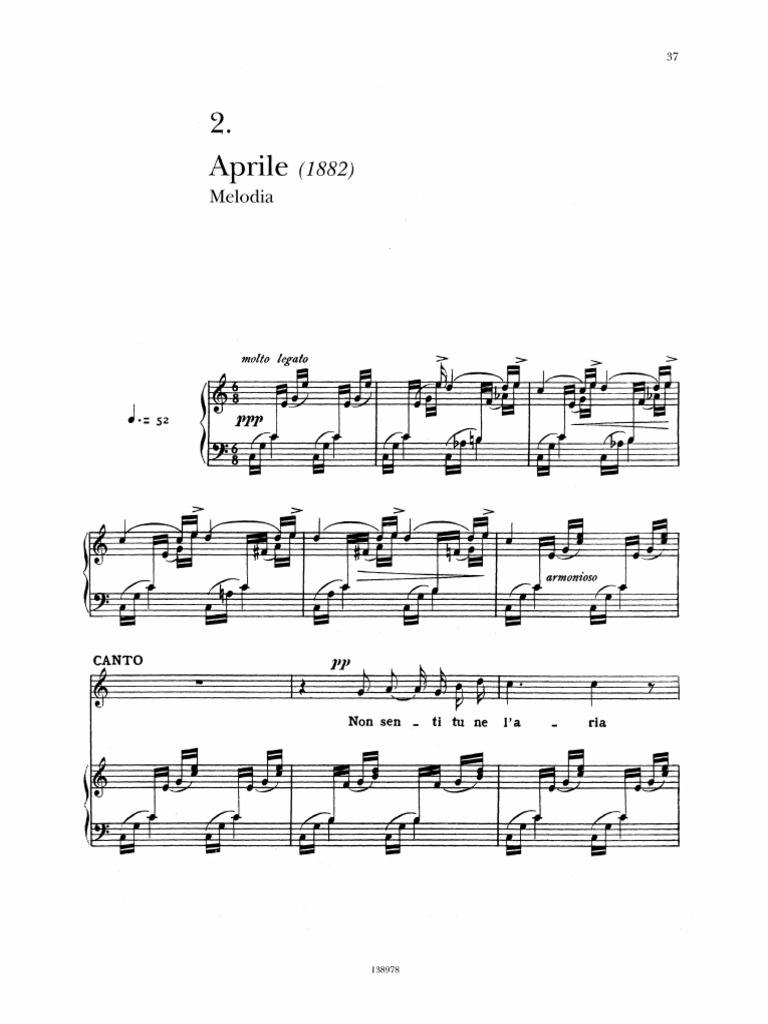 37

2.

Aprile (1882)

Melodia

molto legato

♩. = 52

ppp

armonioso

CANTO

pp

Non sen - ti tu ne l'a - ria

138978